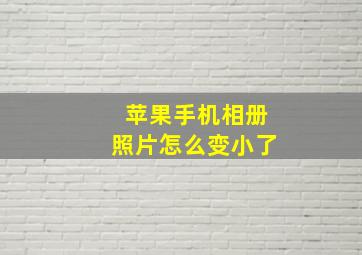 苹果手机相册
照片怎么变小了